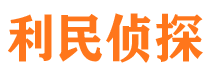 利民侦探